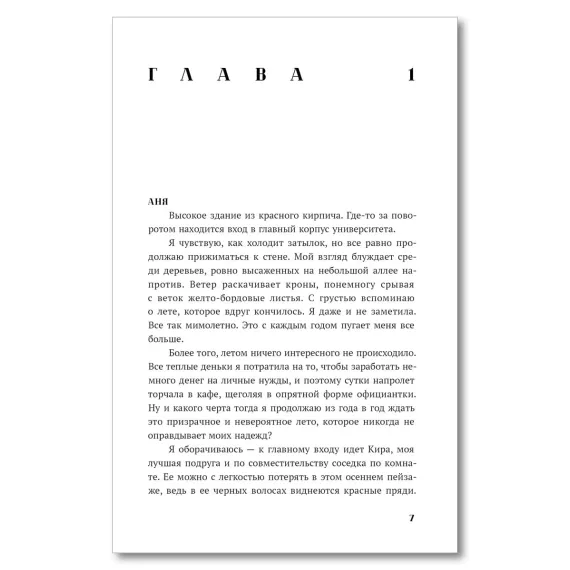 ГЛАВА 1

АНЯ

Высокое здание из красного кирпича. Где-то за поворотом находится вход в главный корпус университета.

Я чувствую, как холодит затылок, но все равно продолжаю прижиматься к стене. Мой взгляд блуждает среди деревьев, ровно высаженных на небольшой аллее напротив. Ветер раскачивает кроны, понемногу срывая с веток желто-бордовые листья. С грустью вспоминаю о лете, которое вдруг кончилось. Я даже и не заметила. Все так мимолетно. Это с каждым годом пугает меня все больше.

Более того, летом ничего интересного не происходило. Все теплые деньки я потратила на то, чтобы заработать немного денег на личные нужды, и поэтому сутки напролет торчала в кафе, щеголяя в опрятной форме официантки. Ну и какого черта тогда я продолжаю из года в год ждать это призрачное и невероятное лето, которое никогда не оправдывает моих надежд?

Я оборачиваюсь — к главному входу идет Кира, моя лучшая подруга и по совместительству соседка по комнате. Ее можно с легкостью потерять в этом осеннем пейзаже, ведь в ее черных волосах виднеются красные пряди.

7